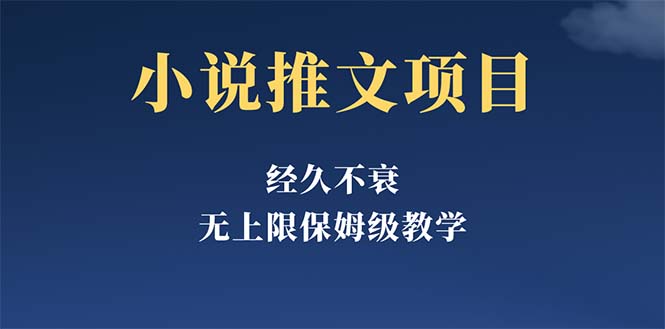 小说推文项目

经久不衰

无上限保姆级教学